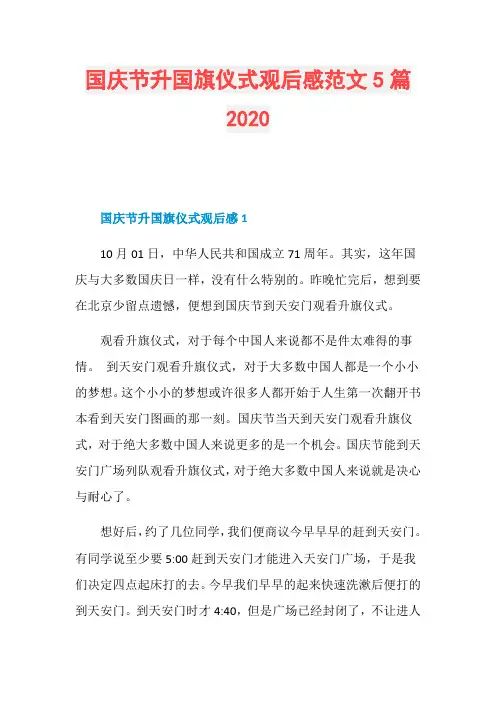 国庆节升国旗仪式观后感范文 5 篇 2020

国庆节升国旗仪式观后感 1

10 月 01 日，中华人民共和国成立 71 周年。其实，这年国庆与大多数国庆日一样，没有什么特别的。昨晚忙完后，想到要在北京少留点遗憾，便想到国庆节到天安门观看升旗仪式。

观看升旗仪式，对于每个中国人来说都不是件太难得的事情。 到天安门观看升旗仪式，对于大多数中国人都是一个小小的梦想。这个小小的梦想或许很多人都开始于人生第一次翻开书本看到天安门图画的那一刻。国庆节当天到天安门观看升旗仪式，对于绝大多数中国人来说更多的是一个机会。国庆节能到天安门广场列队观看升旗仪式，对于绝大多数中国人来说就是决心与耐心了。

想好后，约了几位同学，我们便商议今早早早的赶到天安门。有同学说至少要 5:00 赶到天安门才能进入天安门广场，于是我们决定四点起床打的去。今早我们早早的起来快速洗漱后便打的到天安门。到天安门时才 4:40，但是广场已经封闭了，不让进人